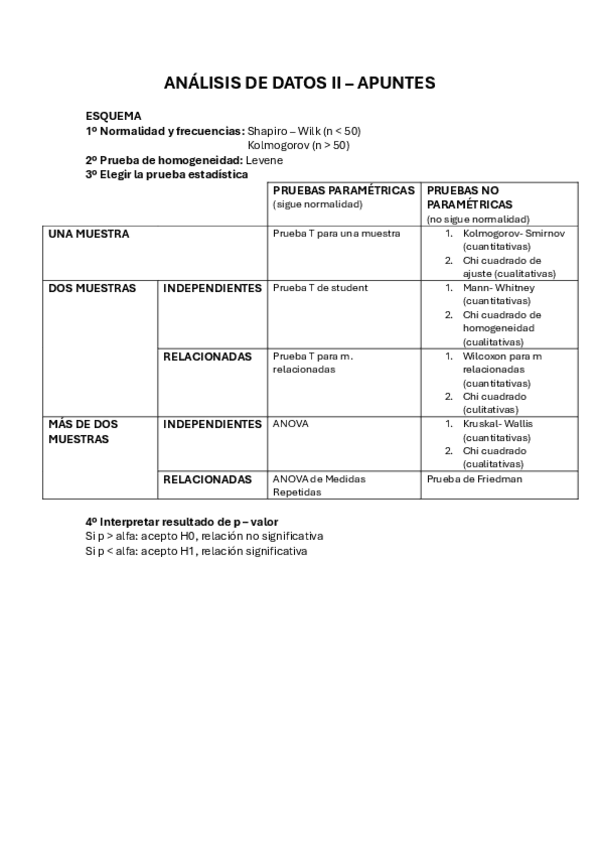 ANÁLISIS DE DATOS II – APUNTES

ESQUEMA
1º Normalidad y frecuencias: Shapiro – Wilk (n < 50)
Kolmogorov (n > 50)
2º Prueba de homogeneidad: Levene
3º Elegir la prueba estadística

| | | PRUEBAS PARAMÉTRICAS (sigue normalidad) | PRUEBAS NO PARAMÉTRICAS (no sigue normalidad) |
|---|---|---|---|
| UNA MUESTRA | | Prueba T para una muestra | 1. Kolmogorov- Smirnov (cuantitativas) 2. Chi cuadrado de ajuste (cualitativas) |
| DOS MUESTRAS | INDEPENDIENTES | Prueba T de student | 1. Mann- Whitney (cuantitativas) 2. Chi cuadrado de homogeneidad (cualitativas) |
| | RELACIONADAS | Prueba T para m. relacionadas | 1. Wilcoxon para m relacionadas (cuantitativas) 2. Chi cuadrado (culitativas) |
| MÁS DE DOS MUESTRAS | INDEPENDIENTES | ANOVA | 1. Kruskal- Wallis (cuantitativas) 2. Chi cuadrado (cualitativas) |
| | RELACIONADAS | ANOVA de Medidas Repetidas | Prueba de Friedman |

4º Interpretar resultado de p – valor
Si p > alfa: acepto H0, relación no significativa
Si p < alfa: acepto H1, relación significativa